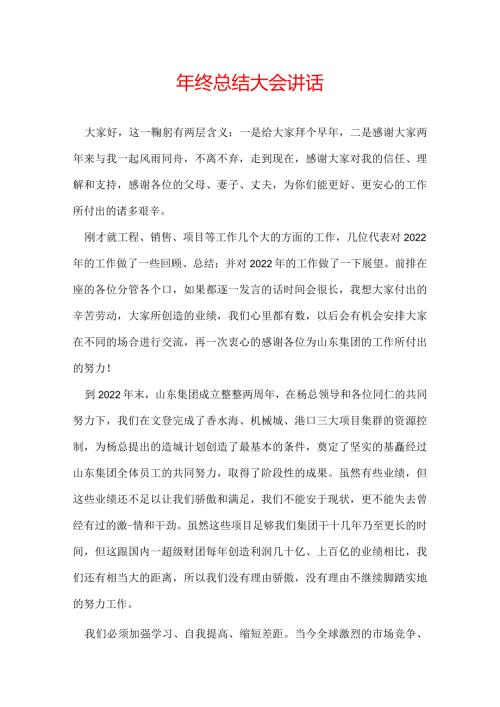 年终总结大会讲话

大家好，这一鞠躬有两层含义：一是给大家拜个早年，二是感谢大家两年来与我一起风雨同舟，不离不弃，走到现在，感谢大家对我的信任、理解和支持，感谢各位的父母、妻子、丈夫，为你们能更好、更安心的工作所付出的诸多艰辛。

刚才就工程、销售、项目等工作几个大的方面的工作，几位代表对2022年的工作做了一些回顾、总结；并对2022年的工作做了一下展望。前排在座的各位分管各个口，如果都逐一发言的话时间会很长，我想大家付出的辛苦劳动，大家所创造的业绩，我们心里都有数，以后会有机会安排大家在不同的场合进行交流，再一次衷心的感谢各位为山东集团的工作所付出的努力！

到2022年末，山东集团成立整整两周年，在杨总领导和各位同仁的共同努力下，我们在文登完成了香水海、机械城、港口三大项目集群的资源控制，为杨总提出的造城计划创造了最基本的条件，奠定了坚实的基矗经过山东集团全体员工的共同努力，取得了阶段性的成果。虽然有些业绩，但这些业绩还不足以让我们骄傲和满足，我们不能安于现状，更不能失去曾经有过的激-情和干劲。虽然这些项目足够我们集团干十几年乃至更长的时间，但这跟国内一超级财团每年创造利润几十亿、上百亿的业绩相比，我们还有相当大的距离，所以我们没有理由骄傲，没有理由不继续脚踏实地的努力工作。

我们必须加强学习、自我提高、缩短差距。当今全球激烈的市场竞争、